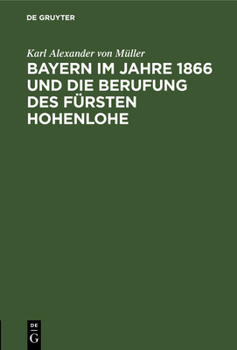 DE GRUYTER

Karl Alexander von Müller

BAYERN IM JAHRE 1866 UND DIE BERUFUNG DES FÜRSTEN HOHENLOHE

DE G